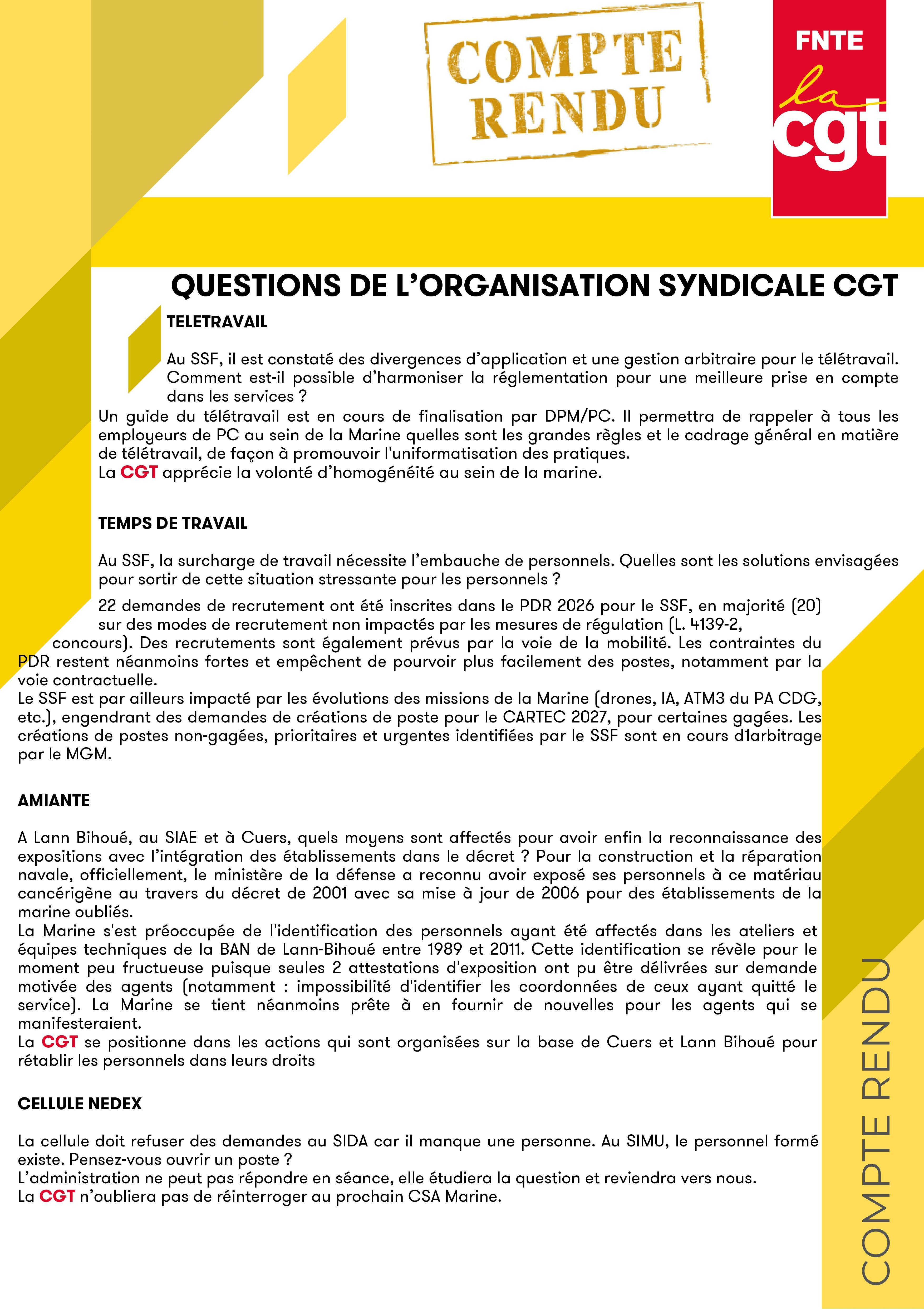 COMPTE RENDU

FNTE
la cgt

QUESTIONS DE L'ORGANISATION SYNDICALE CGT

TELETRAVAIL

Au SSF, il est constaté des divergences d'application et une gestion arbitraire pour le télétravail. Comment est-il possible d'harmoniser la réglementation pour une meilleure prise en compte dans les services ?

Un guide du télétravail est en cours de finalisation par DPM/PC. Il permettra de rappeler à tous les employeurs de PC au sein de la Marine quelles sont les grandes règles et le cadrage général en matière de télétravail, de façon à promouvoir l'uniformatisation des pratiques.
La CGT apprécie la volonté d'homogénéité au sein de la marine.

TEMPS DE TRAVAIL

Au SSF, la surcharge de travail nécessite l'embauche de personnels. Quelles sont les solutions envisagées pour sortir de cette situation stressante pour les personnels ?

22 demandes de recrutement ont été inscrites dans le PDR 2026 pour le SSF, en majorité (20) sur des modes de recrutement non impactés par les mesures de régulation (L. 4139-2, concours). Des recrutements sont également prévus par la voie de la mobilité. Les contraintes du PDR restent néanmoins fortes et empêchent de pourvoir plus facilement des postes, notamment par la voie contractuelle.
Le SSF est par ailleurs impacté par les évolutions des missions de la Marine (drones, IA, ATM3 du PA CDG, etc.), engendrant des demandes de créations de poste pour le CARTEC 2027, pour certaines gagées. Les créations de postes non-gagées, prioritaires et urgentes identifiées par le SSF sont en cours d1arbitrage par le MGM.

AMIANTE

A Lann Bihoué, au SIAE et à Cuers, quels moyens sont affectés pour avoir enfin la reconnaissance des expositions avec l'intégration des établissements dans le décret ? Pour la construction et la réparation navale, officiellement, le ministère de la défense a reconnu avoir exposé ses personnels à ce matériau cancérigène au travers du décret de 2001 avec sa mise à jour de 2006 pour des établissements de la marine oubliés.
La Marine s'est préoccupée de l'identification des personnels ayant été affectés dans les ateliers et équipes techniques de la BAN de Lann-Bihoué entre 1989 et 2011. Cette identification se révèle pour le moment peu fructueuse puisque seules 2 attestations d'exposition ont pu être délivrées sur demande motivée des agents (notamment : impossibilité d'identifier les coordonnées de ceux ayant quitté le service). La Marine se tient néanmoins prête à en fournir de nouvelles pour les agents qui se manifesteraient.
La CGT se positionne dans les actions qui sont organisées sur la base de Cuers et Lann Bihoué pour rétablir les personnels dans leurs droits

CELLULE NEDEX

La cellule doit refuser des demandes au SIDA car il manque une personne. Au SIMU, le personnel formé existe. Pensez-vous ouvrir un poste ?
L'administration ne peut pas répondre en séance, elle étudiera la question et reviendra vers nous.
La CGT n'oubliera pas de réinterroger au prochain CSA Marine.

COMPTE RENDU